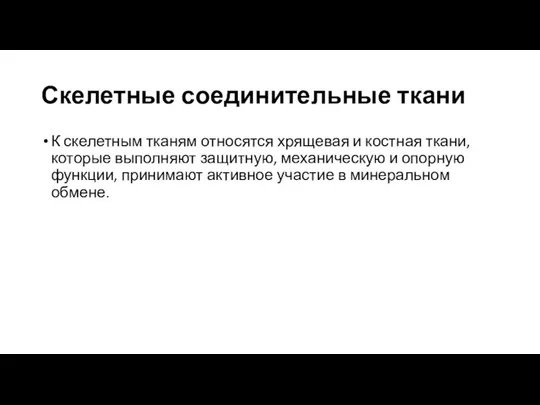 Скелетные соединительные ткани

• К скелетным тканям относятся хрящевая и костная ткани, которые выполняют защитную, механическую и опорную функции, принимают активное участие в минеральном обмене.